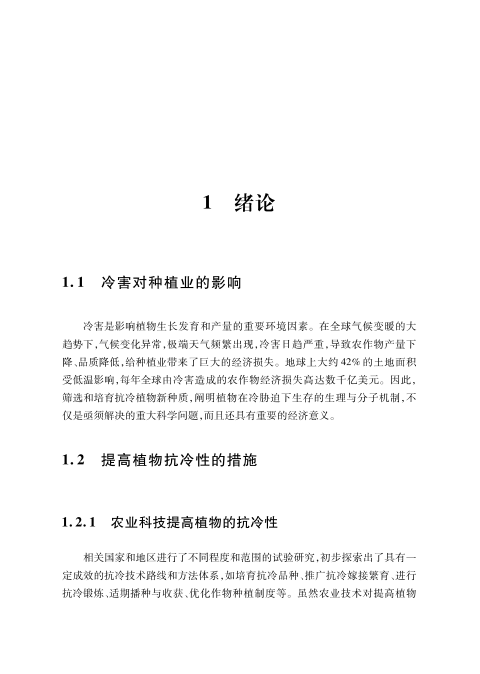 1 绪论

1.1 冷害对种植业的影响

冷害是影响植物生长发育和产量的重要环境因素。在全球气候变暖的大趋势下，气候变化异常，极端天气频繁出现，冷害日趋严重，导致农作物产量下降、品质降低，给种植业带来了巨大的经济损失。地球上大约42%的土地面积受低温影响，每年全球由冷害造成的农作物经济损失高达数千亿美元。因此，筛选和培育抗冷植物新种质，阐明植物在冷胁迫下生存的生理与分子机制，不仅是亟须解决的重大科学问题，而且还具有重要的经济意义。

1.2 提高植物抗冷性的措施

1.2.1 农业科技提高植物的抗冷性

相关国家和地区进行了不同程度和范围的试验研究，初步探索出了具有一定成效的抗冷技术路线和方法体系，如培育抗冷品种、推广抗冷嫁接繁育、进行抗冷锻炼、适期播种与收获、优化作物种植制度等。虽然农业技术对提高植物